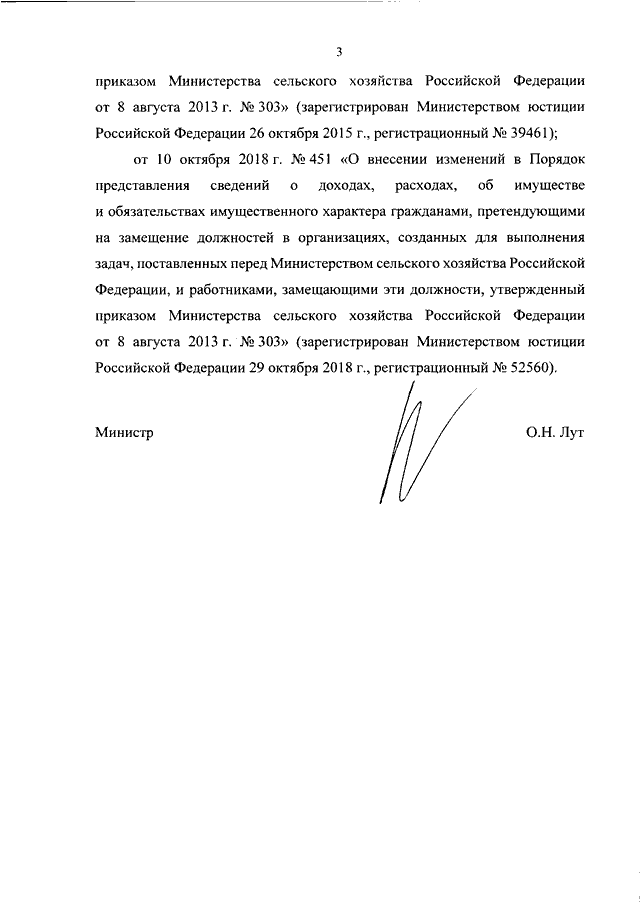 3

приказом Министерства сельского хозяйства Российской Федерации от 8 августа 2013 г. № 303» (зарегистрирован Министерством юстиции Российской Федерации 26 октября 2015 г., регистрационный № 39461);

от 10 октября 2018 г. № 451 «О внесении изменений в Порядок представления сведений о доходах, расходах, об имуществе и обязательствах имущественного характера гражданами, претендующими на замещение должностей в организациях, созданных для выполнения задач, поставленных перед Министерством сельского хозяйства Российской Федерации, и работниками, замещающими эти должности, утвержденный приказом Министерства сельского хозяйства Российской Федерации от 8 августа 2013 г. № 303» (зарегистрирован Министерством юстиции Российской Федерации 29 октября 2018 г., регистрационный № 52560).

Министр О.Н. Лут